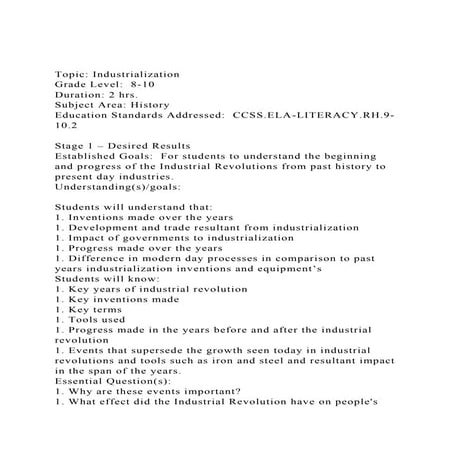 Topic: Industrialization
Grade Level: 8-10
Duration: 2 hrs.
Subject Area: History
Education Standards Addressed: CCSS.ELA-LITERACY.RH.9-10.2

Stage 1 – Desired Results
Established Goals: For students to understand the beginning and progress of the Industrial Revolutions from past history to present day industries.
Understanding(s)/goals:

Students will understand that:
1. Inventions made over the years
1. Development and trade resultant from industrialization
1. Impact of governments to industrialization
1. Progress made over the years
1. Difference in modern day processes in comparison to past years industrialization inventions and equipment's
Students will know:
1. Key years of industrial revolution
1. Key inventions made
1. Key terms
1. Tools used
1. Progress made in the years before and after the industrial revolution
1. Events that supersede the growth seen today in industrial revolutions and tools such as iron and steel and resultant impact in the span of the years.
Essential Question(s):
1. Why are these events important?
1. What effect did the Industrial Revolution have on people's